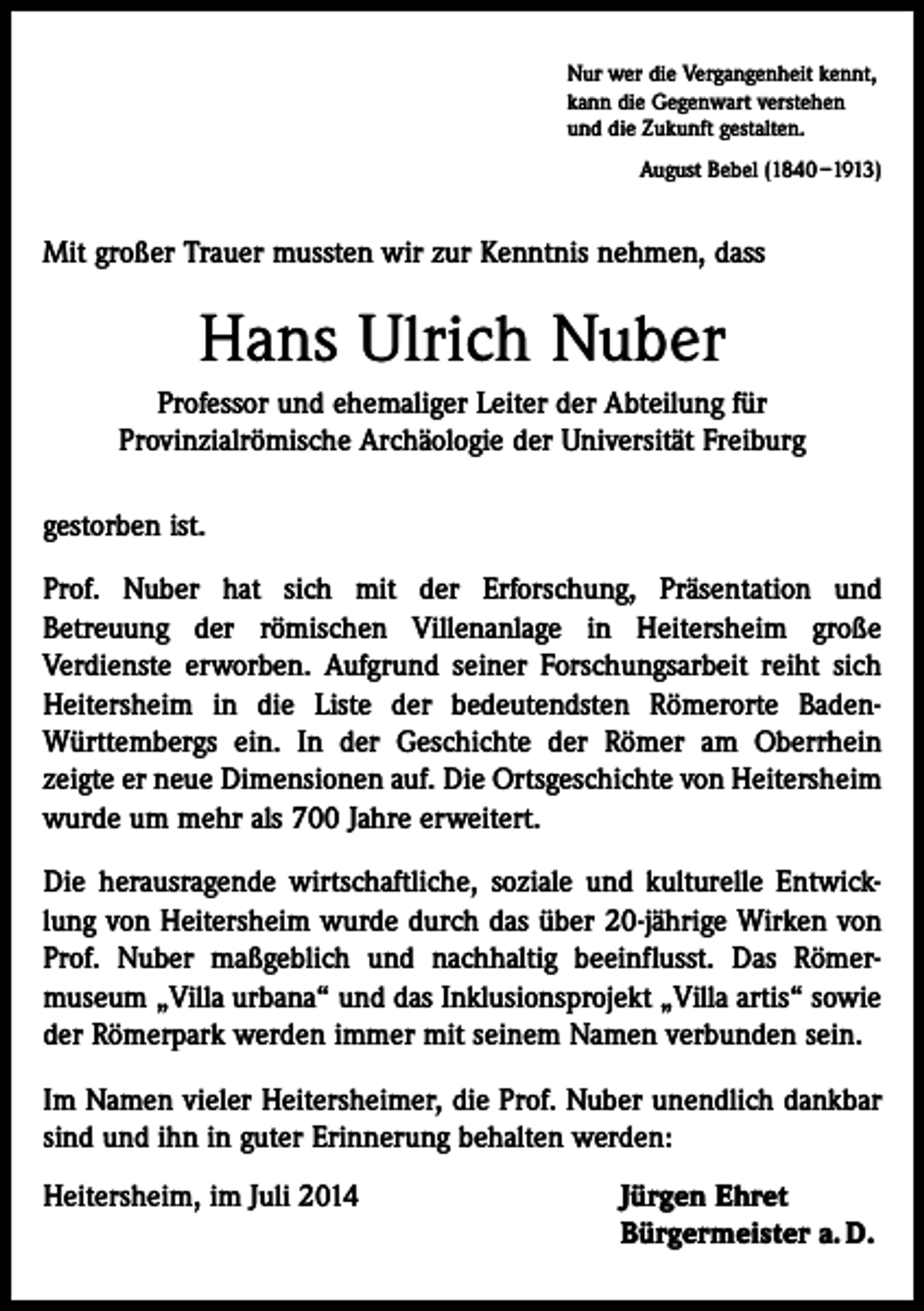 Nur wer die Vergangenheit kennt,
kann die Gegenwart verstehen
und die Zukunft gestalten.

August Bebel (1840–1913)

Mit großer Trauer mussten wir zur Kenntnis nehmen, dass

Hans Ulrich Nuber

Professor und ehemaliger Leiter der Abteilung für
Provinzialrömische Archäologie der Universität Freiburg

gestorben ist.

Prof. Nuber hat sich mit der Erforschung, Präsentation und Betreuung der römischen Villenanlage in Heitersheim große Verdienste erworben. Aufgrund seiner Forschungsarbeit reiht sich Heitersheim in die Liste der bedeutendsten Römerorte Baden-Württembergs ein. In der Geschichte der Römer am Oberrhein zeigte er neue Dimensionen auf. Die Ortsgeschichte von Heitersheim wurde um mehr als 700 Jahre erweitert.

Die herausragende wirtschaftliche, soziale und kulturelle Entwicklung von Heitersheim wurde durch das über 20-jährige Wirken von Prof. Nuber maßgeblich und nachhaltig beeinflusst. Das Römermuseum „Villa urbana“ und das Inklusionsprojekt „Villa artis“ sowie der Römerpark werden immer mit seinem Namen verbunden sein.

Im Namen vieler Heitersheimer, die Prof. Nuber unendlich dankbar sind und ihn in guter Erinnerung behalten werden:

Heitersheim, im Juli 2014

Jürgen Ehret
Bürgermeister a. D.